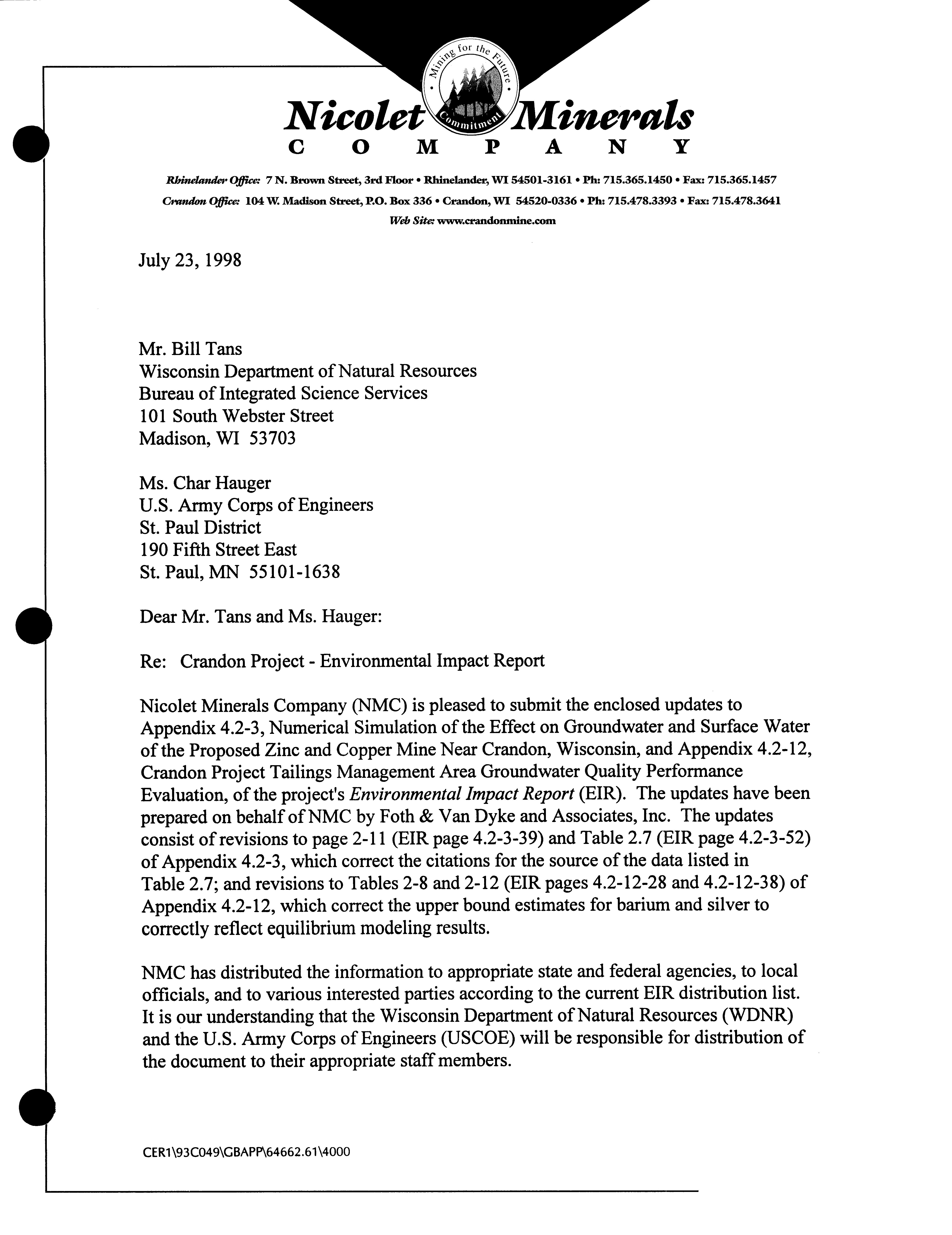 Mining for the Future

Commitment

Nicolet Minerals
COMPANY

Rhinelander Office: 7 N. Brown Street, 3rd Floor • Rhinelander, WI 54501-3161 • Ph: 715.365.1450 • Fax: 715.365.1457
Crandon Office: 104 W. Madison Street, P.O. Box 336 • Crandon, WI 54520-0336 • Ph: 715.478.3393 • Fax: 715.478.3641
Web Site: www.crandonmine.com

July 23, 1998

Mr. Bill Tans
Wisconsin Department of Natural Resources
Bureau of Integrated Science Services
101 South Webster Street
Madison, WI 53703

Ms. Char Hauger
U.S. Army Corps of Engineers
St. Paul District
190 Fifth Street East
St. Paul, MN 55101-1638

Dear Mr. Tans and Ms. Hauger:

Re: Crandon Project - Environmental Impact Report

Nicolet Minerals Company (NMC) is pleased to submit the enclosed updates to Appendix 4.2-3, Numerical Simulation of the Effect on Groundwater and Surface Water of the Proposed Zinc and Copper Mine Near Crandon, Wisconsin, and Appendix 4.2-12, Crandon Project Tailings Management Area Groundwater Quality Performance Evaluation, of the project's Environmental Impact Report (EIR). The updates have been prepared on behalf of NMC by Foth & Van Dyke and Associates, Inc. The updates consist of revisions to page 2-11 (EIR page 4.2-3-39) and Table 2.7 (EIR page 4.2-3-52) of Appendix 4.2-3, which correct the citations for the source of the data listed in Table 2.7; and revisions to Tables 2-8 and 2-12 (EIR pages 4.2-12-28 and 4.2-12-38) of Appendix 4.2-12, which correct the upper bound estimates for barium and silver to correctly reflect equilibrium modeling results.

NMC has distributed the information to appropriate state and federal agencies, to local officials, and to various interested parties according to the current EIR distribution list. It is our understanding that the Wisconsin Department of Natural Resources (WDNR) and the U.S. Army Corps of Engineers (USCOE) will be responsible for distribution of the document to their appropriate staff members.

CER1\93C049\GBAPP\64662.61\4000